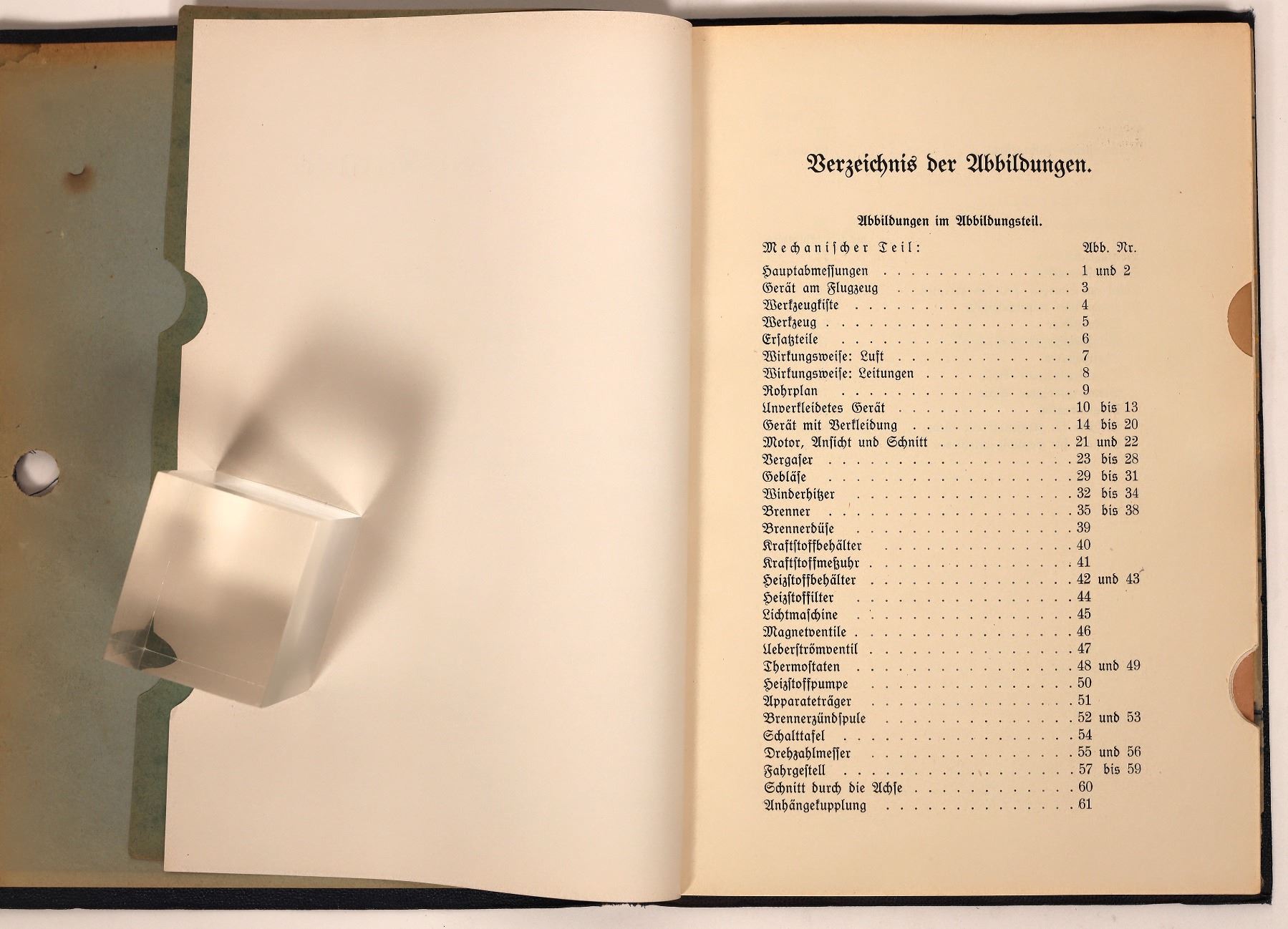 Verzeichnis der Abbildungen.

Abbildungen im Abbildungsteil.

Mechanischer Teil: Abb. Nr.

Hauptabmessungen 1 und 2
Gerät am Flugzeug 3
Werkzeugkiste 4
Werkzeug 5
Ersatzteile 6
Wirkungsweise: Luft 7
Wirkungsweise: Leitungen 8
Rohrplan 9
Unverkleidetes Gerät 10 bis 13
Gerät mit Verkleidung 14 bis 20
Motor, Ansicht und Schnitt 21 und 22
Vergaser 23 bis 28
Gebläse 29 bis 31
Winderhitzer 32 bis 34
Brenner 35 bis 38
Brennerdüse 39
Kraftstoffbehälter 40
Kraftstoffmeßuhr 41
Heizstoffbehälter 42 und 43
Heizstoffilter 44
Lichtmaschine 45
Magnetventile 46
Ueberströmventil 47
Thermostaten 48 und 49
Heizstoffpumpe 50
Apparateträger 51
Brennerzündspule 52 und 53
Schalttafel 54
Drehzahlmesser 55 und 56
Fahrgestell 57 bis 59
Schnitt durch die Achse 60
Anhängekupplung 61